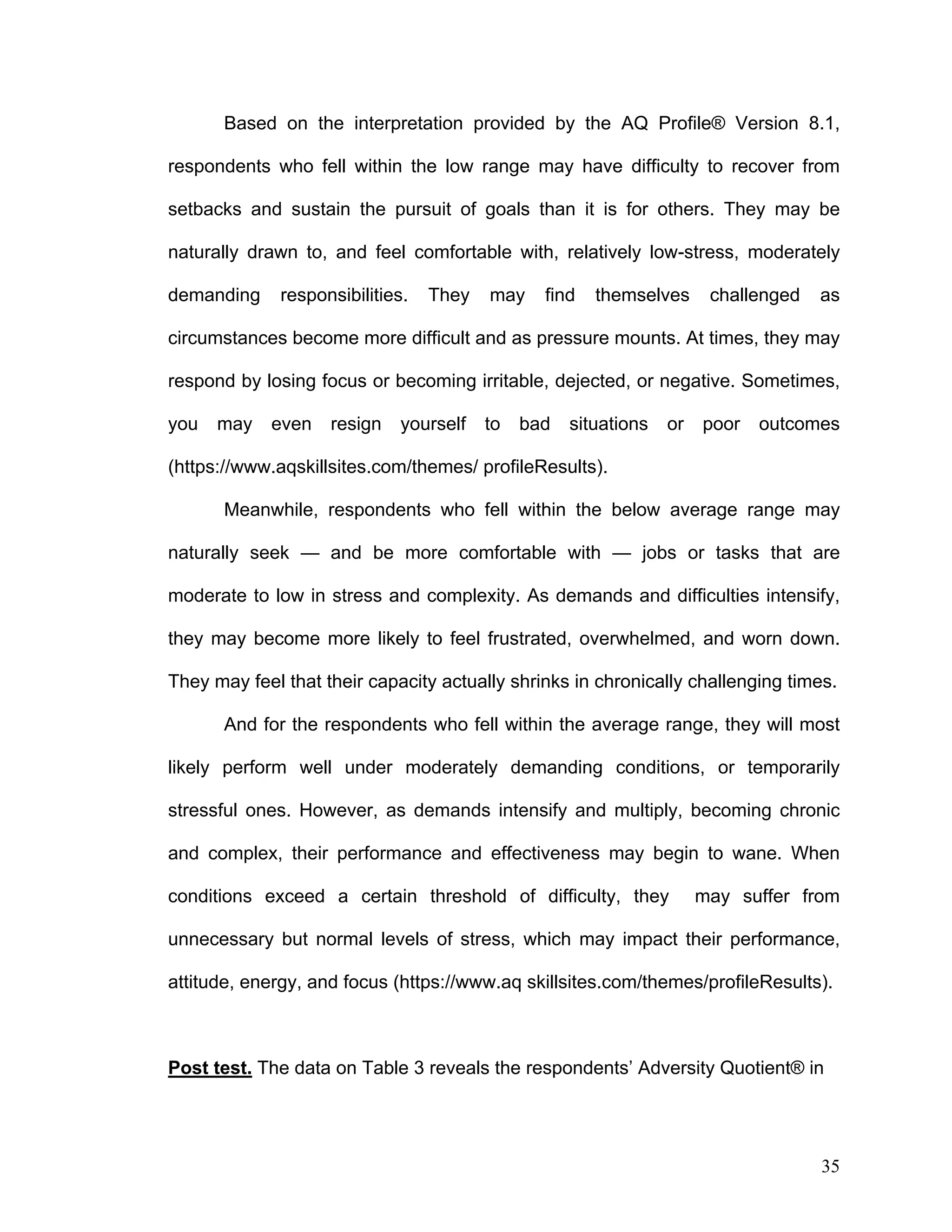 Based on the interpretation provided by the AQ Profile® Version 8.1, respondents who fell within the low range may have difficulty to recover from setbacks and sustain the pursuit of goals than it is for others. They may be naturally drawn to, and feel comfortable with, relatively low-stress, moderately demanding responsibilities. They may find themselves challenged as circumstances become more difficult and as pressure mounts. At times, they may respond by losing focus or becoming irritable, dejected, or negative. Sometimes, you may even resign yourself to bad situations or poor outcomes (https://www.aqskillsites.com/themes/ profileResults).

Meanwhile, respondents who fell within the below average range may naturally seek — and be more comfortable with — jobs or tasks that are moderate to low in stress and complexity. As demands and difficulties intensify, they may become more likely to feel frustrated, overwhelmed, and worn down. They may feel that their capacity actually shrinks in chronically challenging times.

And for the respondents who fell within the average range, they will most likely perform well under moderately demanding conditions, or temporarily stressful ones. However, as demands intensify and multiply, becoming chronic and complex, their performance and effectiveness may begin to wane. When conditions exceed a certain threshold of difficulty, they may suffer from unnecessary but normal levels of stress, which may impact their performance, attitude, energy, and focus (https://www.aq skillsites.com/themes/profileResults).

Post test. The data on Table 3 reveals the respondents' Adversity Quotient® in

35